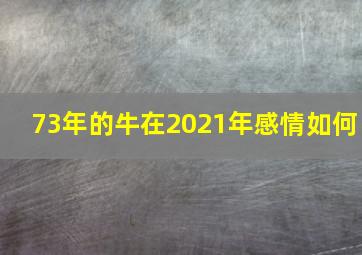 73年的牛在2021年感情如何